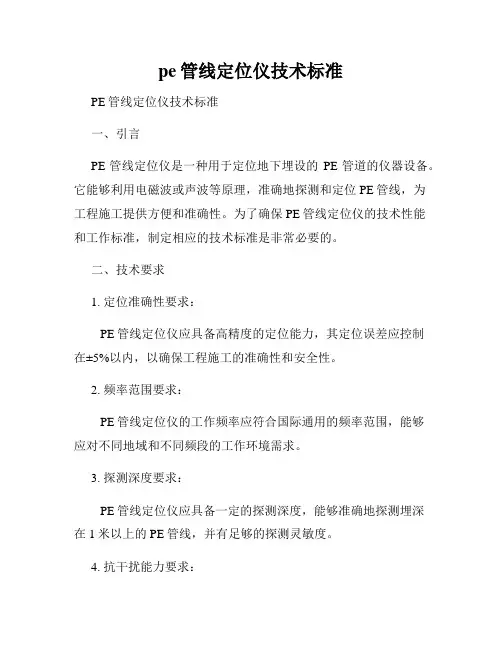 pe 管线定位仪技术标准

PE 管线定位仪技术标准

一、引言

PE 管线定位仪是一种用于定位地下埋设的 PE 管道的仪器设备。它能够利用电磁波或声波等原理，准确地探测和定位 PE 管线，为工程施工提供方便和准确性。为了确保 PE 管线定位仪的技术性能和工作标准，制定相应的技术标准是非常必要的。

二、技术要求

1. 定位准确性要求：

PE 管线定位仪应具备高精度的定位能力，其定位误差应控制在±5%以内，以确保工程施工的准确性和安全性。

2. 频率范围要求：

PE 管线定位仪的工作频率应符合国际通用的频率范围，能够应对不同地域和不同频段的工作环境需求。

3. 探测深度要求：

PE 管线定位仪应具备一定的探测深度，能够准确地探测埋深在 1 米以上的 PE 管线，并有足够的探测灵敏度。

4. 抗干扰能力要求：